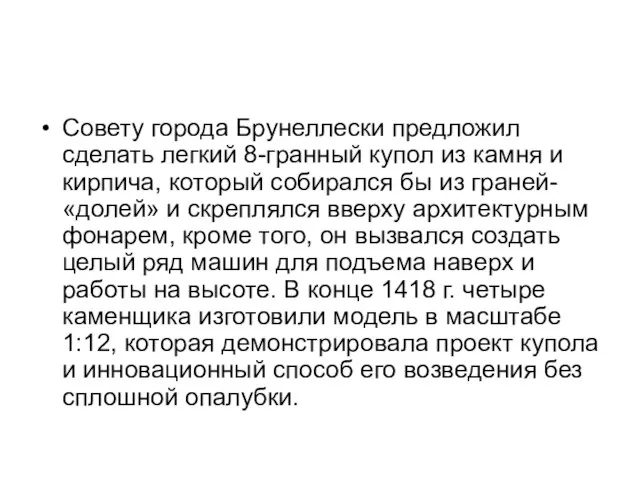 • Совету города Брунеллески предложил сделать легкий 8-гранный купол из камня и кирпича, который собирался бы из граней-«долей» и скреплялся вверху архитектурным фонарем, кроме того, он вызвался создать целый ряд машин для подъема наверх и работы на высоте. В конце 1418 г. четыре каменщика изготовили модель в масштабе 1:12, которая демонстрировала проект купола и инновационный способ его возведения без сплошной опалубки.